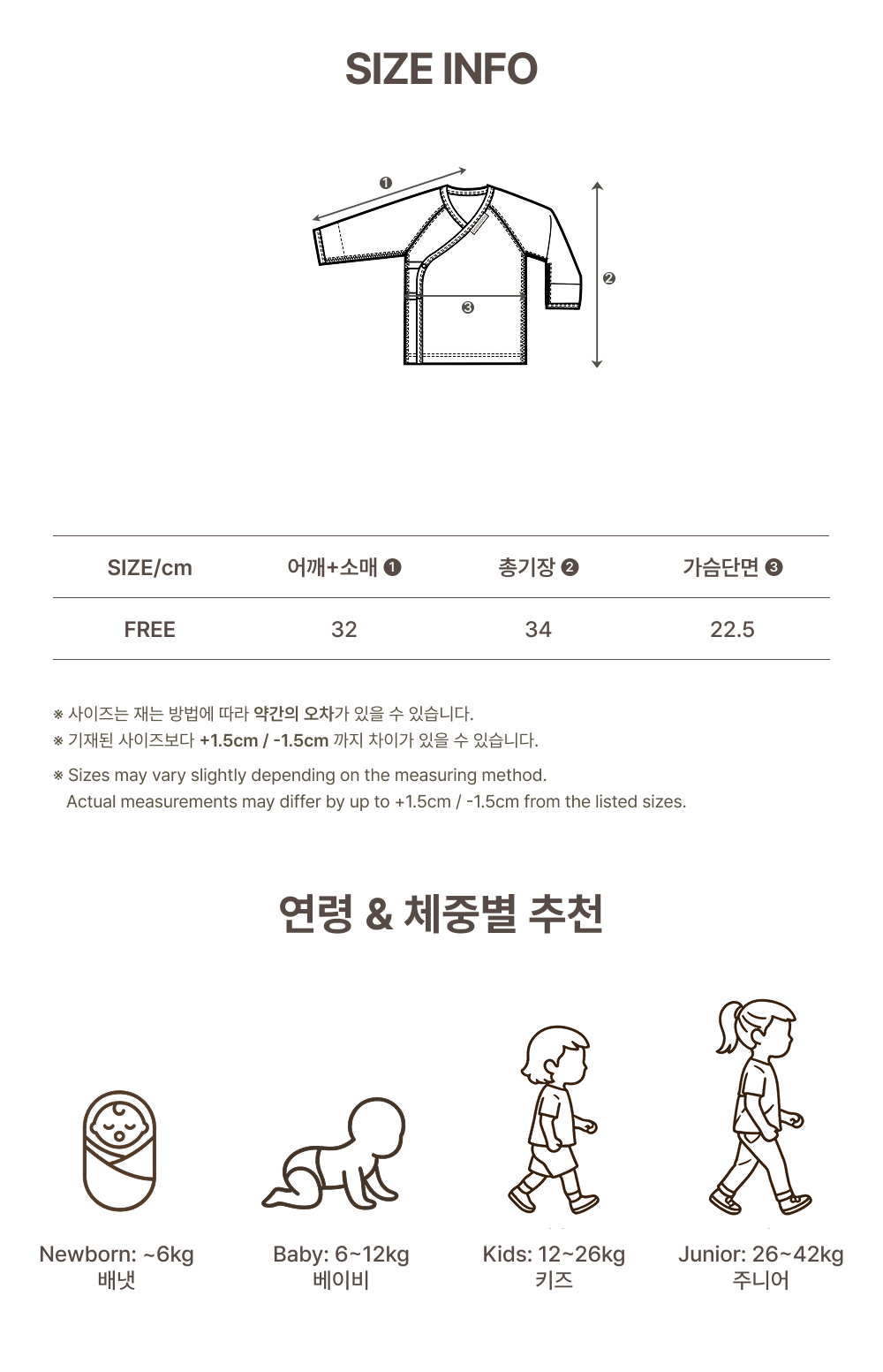 SIZE INFO

❶

❷

❸

| SIZE/cm | 어깨+소매 ❶ | 총기장 ❷ | 가슴단면 ❸ |
|---|---|---|---|
| FREE | 32 | 34 | 22.5 |

※ 사이즈는 재는 방법에 따라 약간의 오차가 있을 수 있습니다.
※ 기재된 사이즈보다 +1.5cm / -1.5cm 까지 차이가 있을 수 있습니다.

※ Sizes may vary slightly depending on the measuring method.
Actual measurements may differ by up to +1.5cm / -1.5cm from the listed sizes.

연령 & 체중별 추천

Newborn: ~6kg
배냇

Baby: 6~12kg
베이비

Kids: 12~26kg
키즈

Junior: 26~42kg
주니어